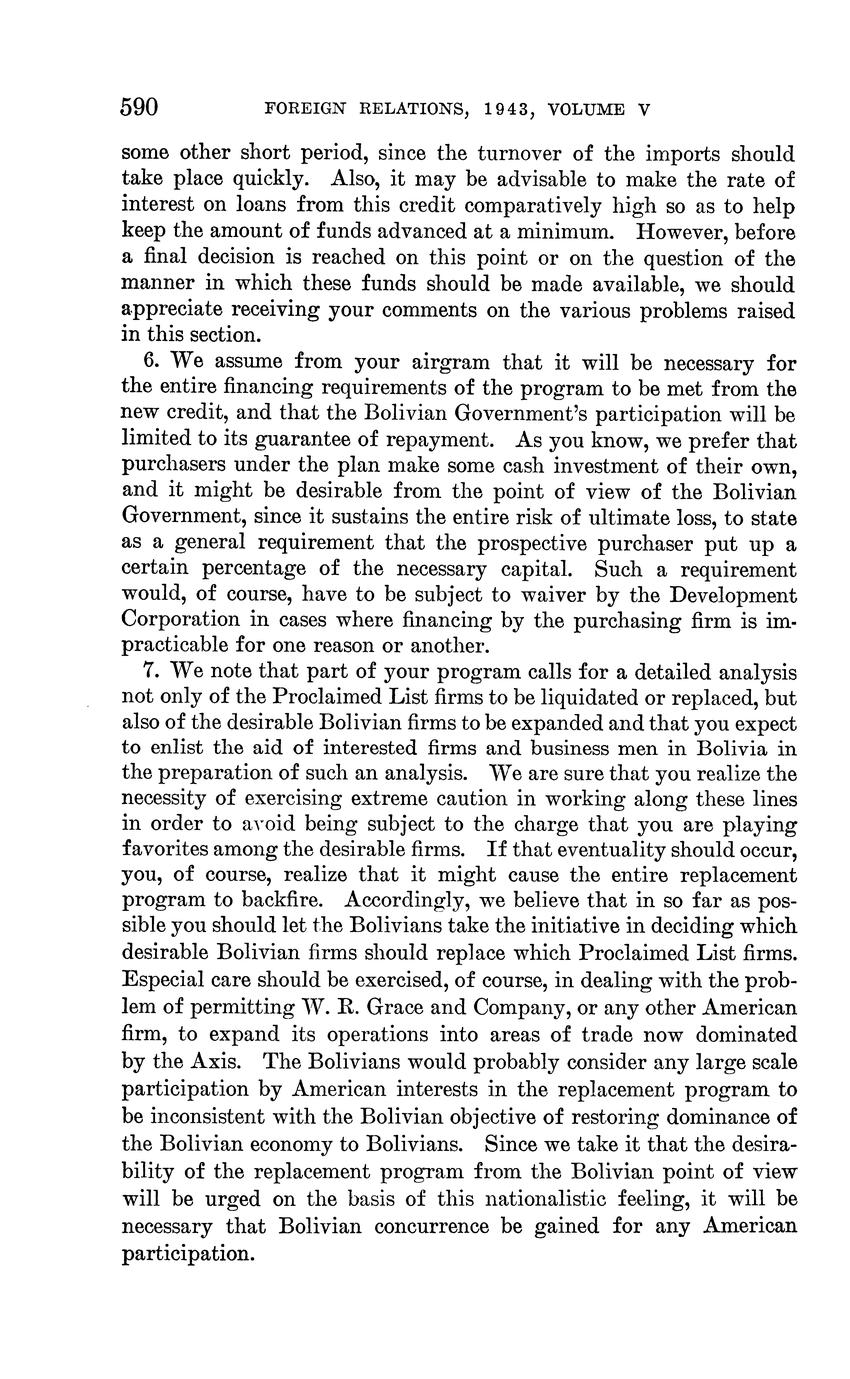 590 FOREIGN RELATIONS, 1943, VOLUME V

some other short period, since the turnover of the imports should take place quickly. Also, it may be advisable to make the rate of interest on loans from this credit comparatively high so as to help keep the amount of funds advanced at a minimum. However, before a final decision is reached on this point or on the question of the manner in which these funds should be made available, we should appreciate receiving your comments on the various problems raised in this section.

6. We assume from your airgram that it will be necessary for the entire financing requirements of the program to be met from the new credit, and that the Bolivian Government's participation will be limited to its guarantee of repayment. As you know, we prefer that purchasers under the plan make some cash investment of their own, and it might be desirable from the point of view of the Bolivian Government, since it sustains the entire risk of ultimate loss, to state as a general requirement that the prospective purchaser put up a certain percentage of the necessary capital. Such a requirement would, of course, have to be subject to waiver by the Development Corporation in cases where financing by the purchasing firm is impracticable for one reason or another.

7. We note that part of your program calls for a detailed analysis not only of the Proclaimed List firms to be liquidated or replaced, but also of the desirable Bolivian firms to be expanded and that you expect to enlist the aid of interested firms and business men in Bolivia in the preparation of such an analysis. We are sure that you realize the necessity of exercising extreme caution in working along these lines in order to avoid being subject to the charge that you are playing favorites among the desirable firms. If that eventuality should occur, you, of course, realize that it might cause the entire replacement program to backfire. Accordingly, we believe that in so far as possible you should let the Bolivians take the initiative in deciding which desirable Bolivian firms should replace which Proclaimed List firms. Especial care should be exercised, of course, in dealing with the problem of permitting W. R. Grace and Company, or any other American firm, to expand its operations into areas of trade now dominated by the Axis. The Bolivians would probably consider any large scale participation by American interests in the replacement program to be inconsistent with the Bolivian objective of restoring dominance of the Bolivian economy to Bolivians. Since we take it that the desirability of the replacement program from the Bolivian point of view will be urged on the basis of this nationalistic feeling, it will be necessary that Bolivian concurrence be gained for any American participation.